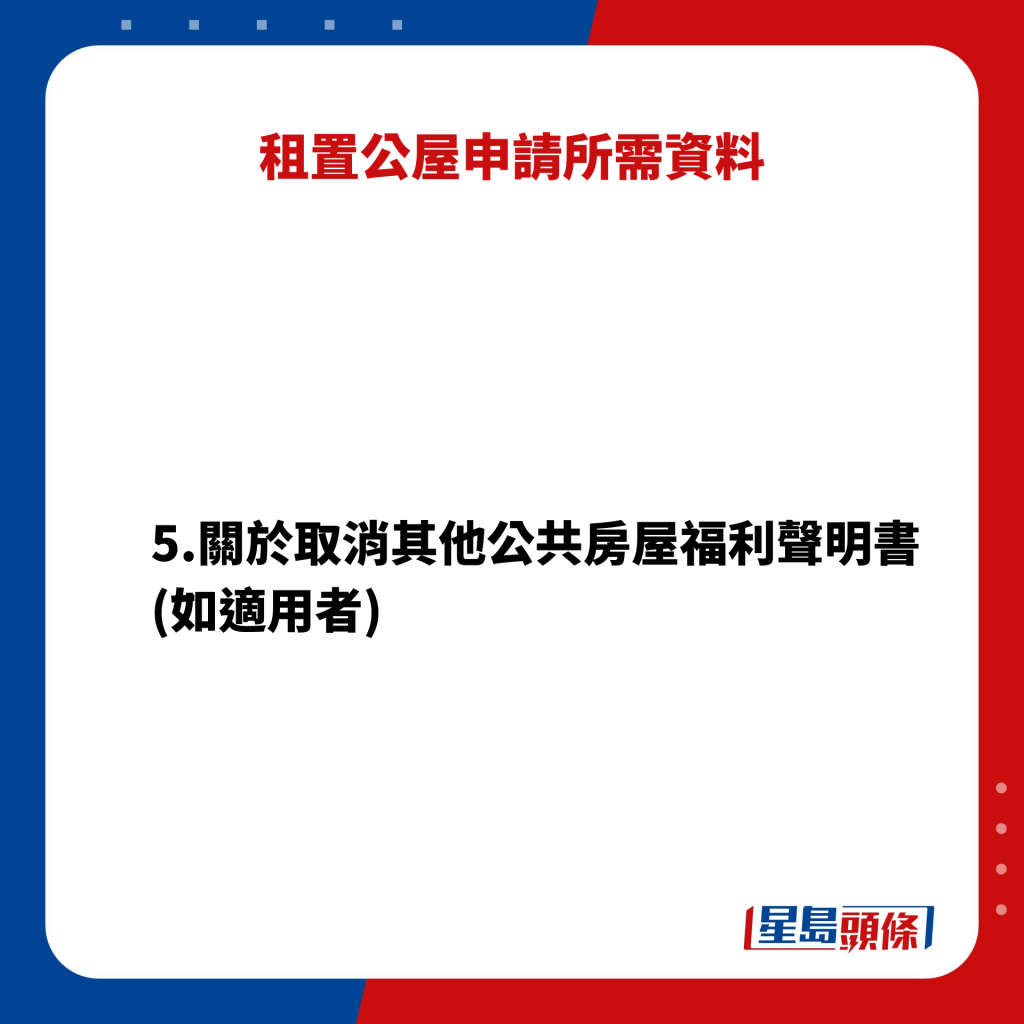 租置公屋申請所需資料

5.關於取消其他公共房屋福利聲明書(如適用者)

星島頭條